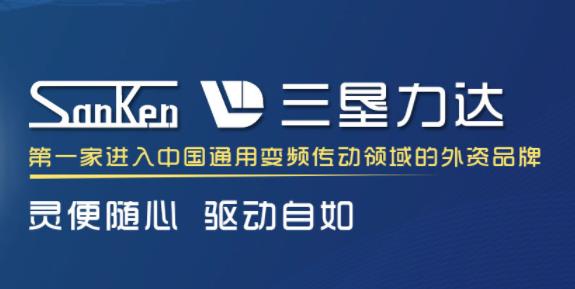 SanKen 三垦力达

第一家进入中国通用变频传动领域的外资品牌

灵便随心 驱动自如